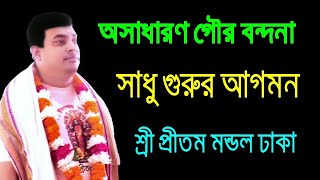 অসাধারণ গৌর বন্দনা

সাধু গুরুর আগমন

শ্রী প্রীতম মন্ডল ঢাকা